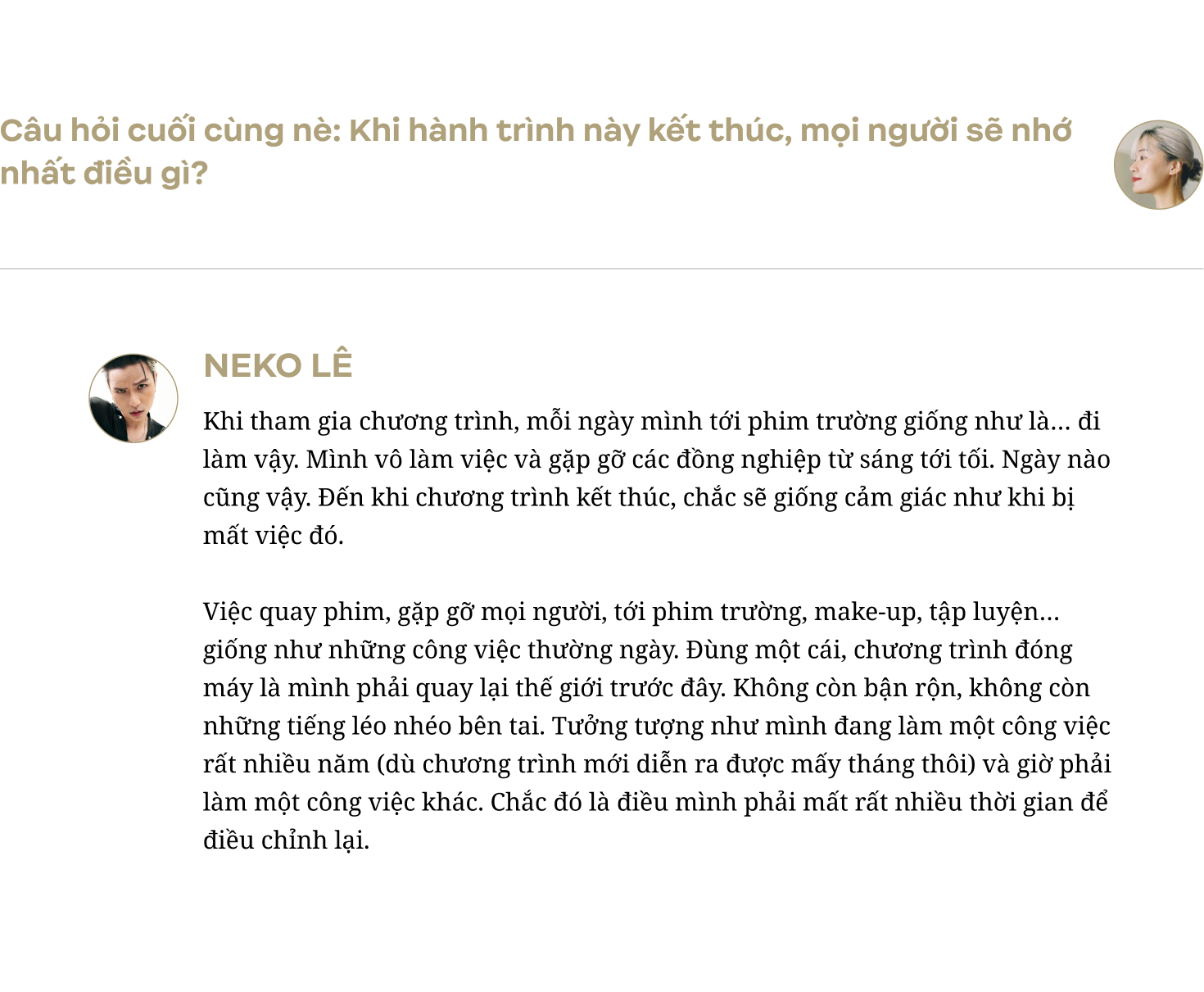 Câu hỏi cuối cùng nè: Khi hành trình này kết thúc, mọi người sẽ nhớ nhất điều gì?

NEKO LÊ

Khi tham gia chương trình, mỗi ngày mình tới phim trường giống như là... đi làm vậy. Mình vô làm việc và gặp gỡ các đồng nghiệp từ sáng tới tối. Ngày nào cũng vậy. Đến khi chương trình kết thúc, chắc sẽ giống cảm giác như khi bị mất việc đó.

Việc quay phim, gặp gỡ mọi người, tới phim trường, make-up, tập luyện... giống như những công việc thường ngày. Đùng một cái, chương trình đóng máy là mình phải quay lại thế giới trước đây. Không còn bận rộn, không còn những tiếng léo nhéo bên tai. Tưởng tượng như mình đang làm một công việc rất nhiều năm (dù chương trình mới diễn ra được mấy tháng thôi) và giờ phải làm một công việc khác. Chắc đó là điều mình phải mất rất nhiều thời gian để điều chỉnh lại.